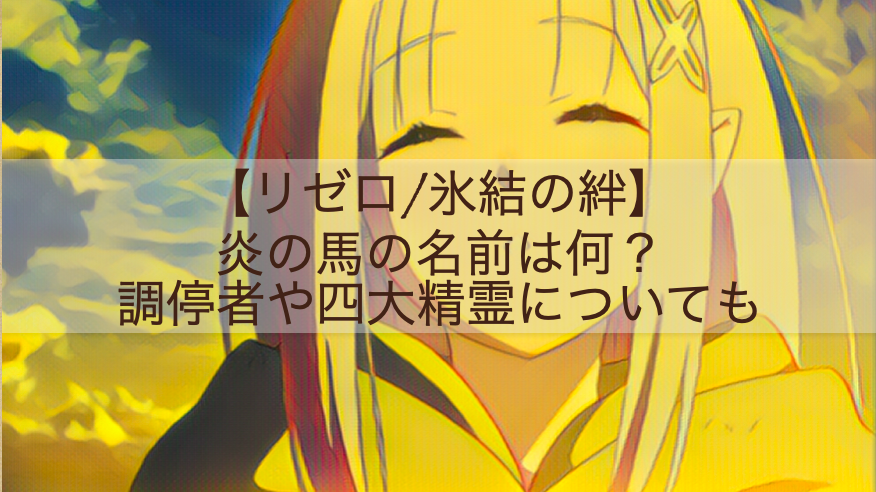 【リゼロ/氷結の絆】
炎の馬の名前は何？
調停者や四大精霊についても